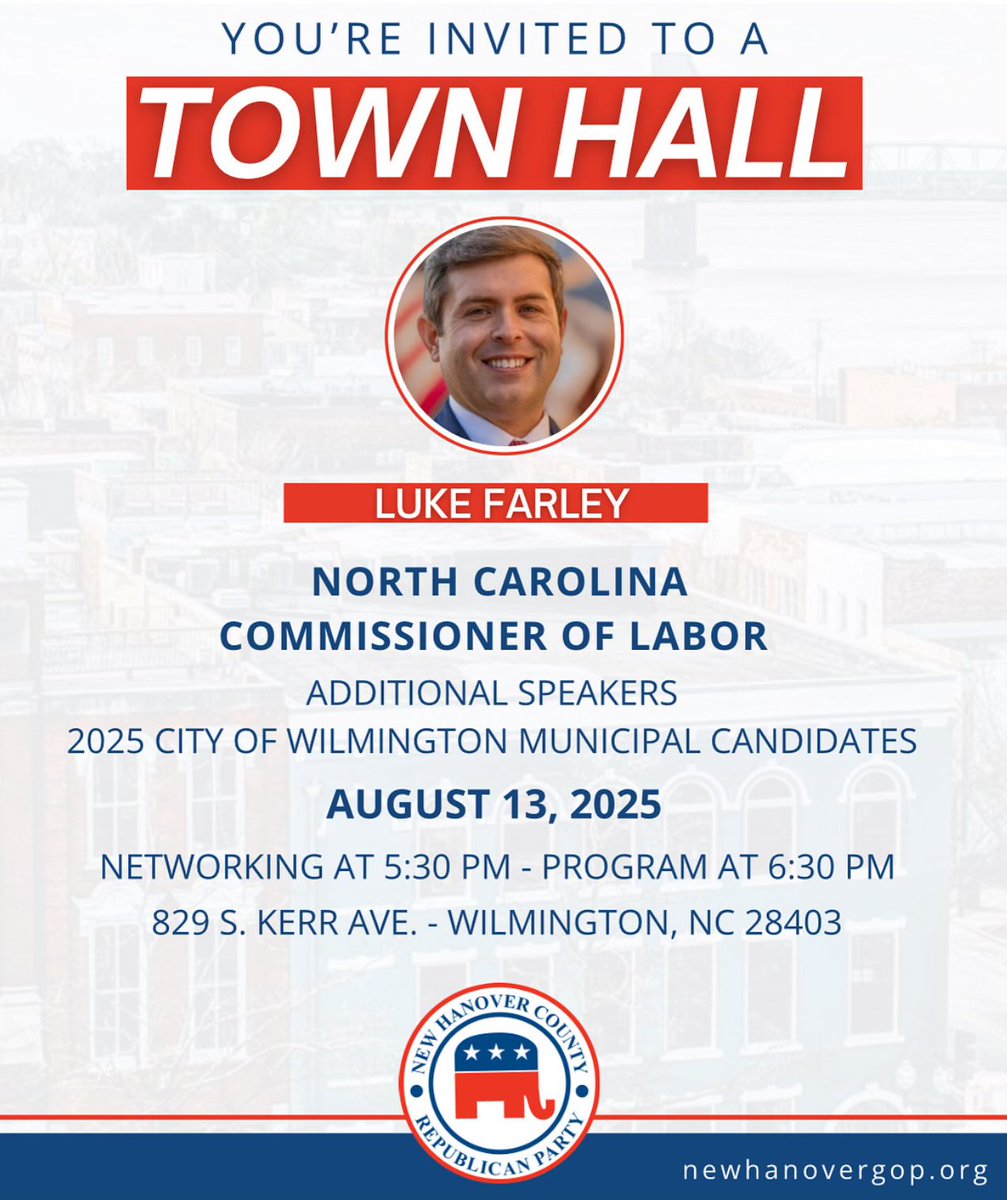 YOU'RE INVITED TO A
TOWN HALL

LUKE FARLEY

NORTH CAROLINA
COMMISSIONER OF LABOR

ADDITIONAL SPEAKERS
2025 CITY OF WILMINGTON MUNICIPAL CANDIDATES

AUGUST 13, 2025

NETWORKING AT 5:30 PM - PROGRAM AT 6:30 PM

829 S. KERR AVE. - WILMINGTON, NC 28403

NEW HANOVER COUNTY
REPUBLICAN PARTY

newhanovergop.org